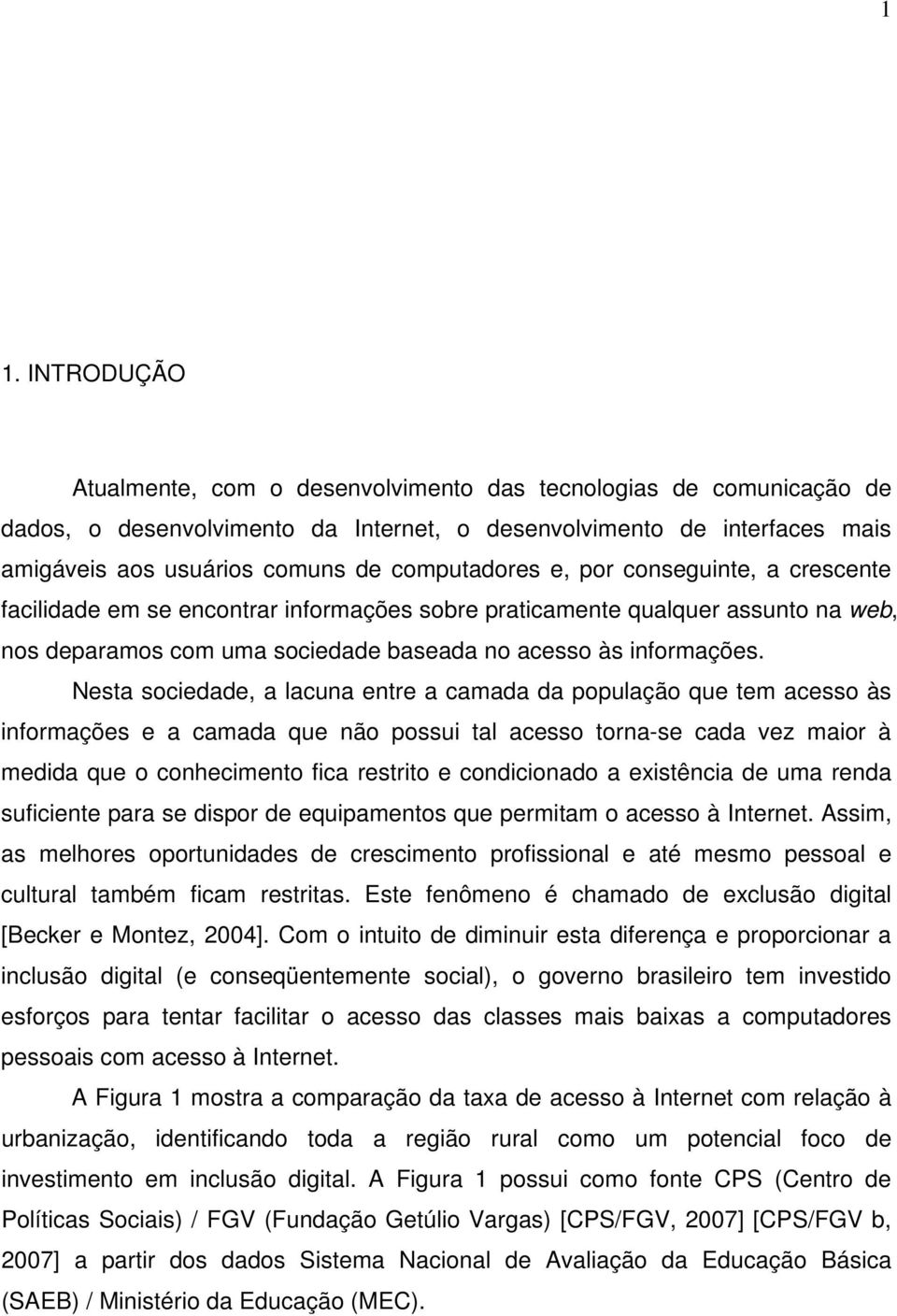 1

1. INTRODUÇÃO

Atualmente, com o desenvolvimento das tecnologias de comunicação de dados, o desenvolvimento da Internet, o desenvolvimento de interfaces mais amigáveis aos usuários comuns de computadores e, por conseguinte, a crescente facilidade em se encontrar informações sobre praticamente qualquer assunto na web, nos deparamos com uma sociedade baseada no acesso às informações.

Nesta sociedade, a lacuna entre a camada da população que tem acesso às informações e a camada que não possui tal acesso torna-se cada vez maior à medida que o conhecimento fica restrito e condicionado a existência de uma renda suficiente para se dispor de equipamentos que permitam o acesso à Internet. Assim, as melhores oportunidades de crescimento profissional e até mesmo pessoal e cultural também ficam restritas. Este fenômeno é chamado de exclusão digital [Becker e Montez, 2004]. Com o intuito de diminuir esta diferença e proporcionar a inclusão digital (e conseqüentemente social), o governo brasileiro tem investido esforços para tentar facilitar o acesso das classes mais baixas a computadores pessoais com acesso à Internet.

A Figura 1 mostra a comparação da taxa de acesso à Internet com relação à urbanização, identificando toda a região rural como um potencial foco de investimento em inclusão digital. A Figura 1 possui como fonte CPS (Centro de Políticas Sociais) / FGV (Fundação Getúlio Vargas) [CPS/FGV, 2007] [CPS/FGV b, 2007] a partir dos dados Sistema Nacional de Avaliação da Educação Básica (SAEB) / Ministério da Educação (MEC).